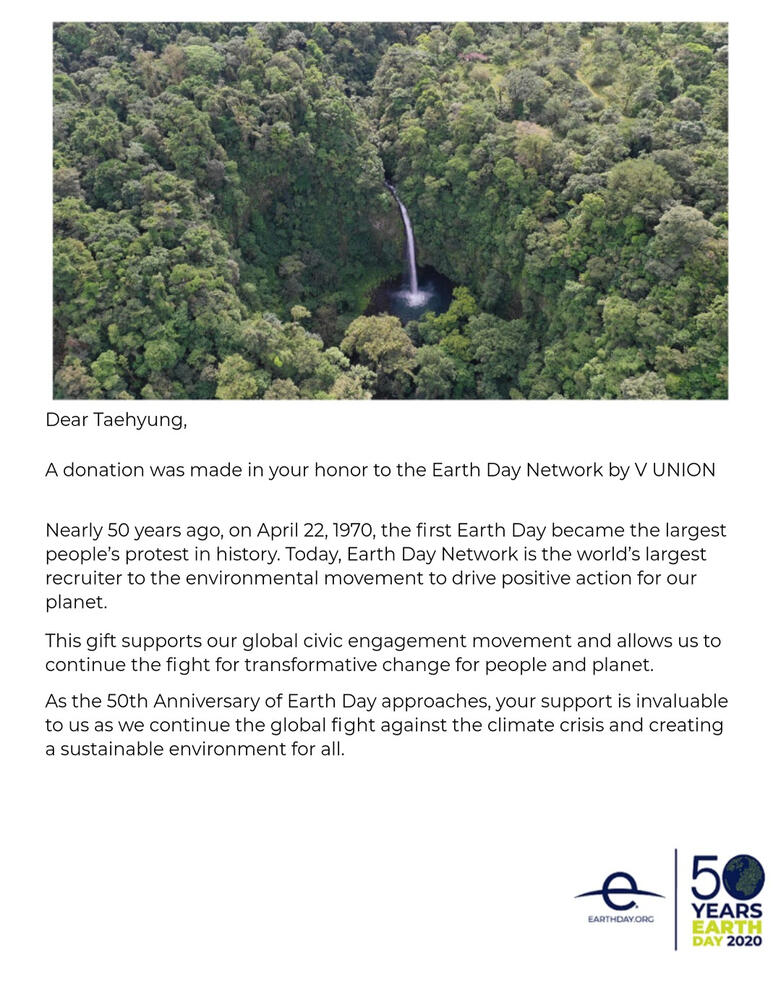 Dear Taehyung,

A donation was made in your honor to the Earth Day Network by V UNION

Nearly 50 years ago, on April 22, 1970, the first Earth Day became the largest people's protest in history. Today, Earth Day Network is the world's largest recruiter to the environmental movement to drive positive action for our planet.

This gift supports our global civic engagement movement and allows us to continue the fight for transformative change for people and planet.

As the 50th Anniversary of Earth Day approaches, your support is invaluable to us as we continue the global fight against the climate crisis and creating a sustainable environment for all.

EARTHDAY.ORG

50 YEARS EARTH DAY 2020